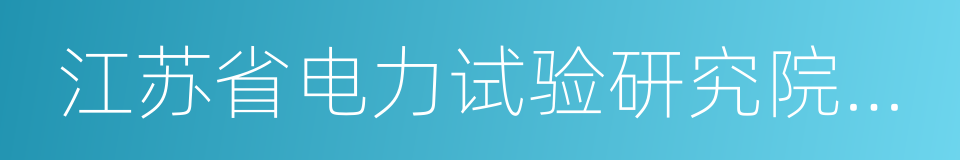 江苏省电力试验研究院...